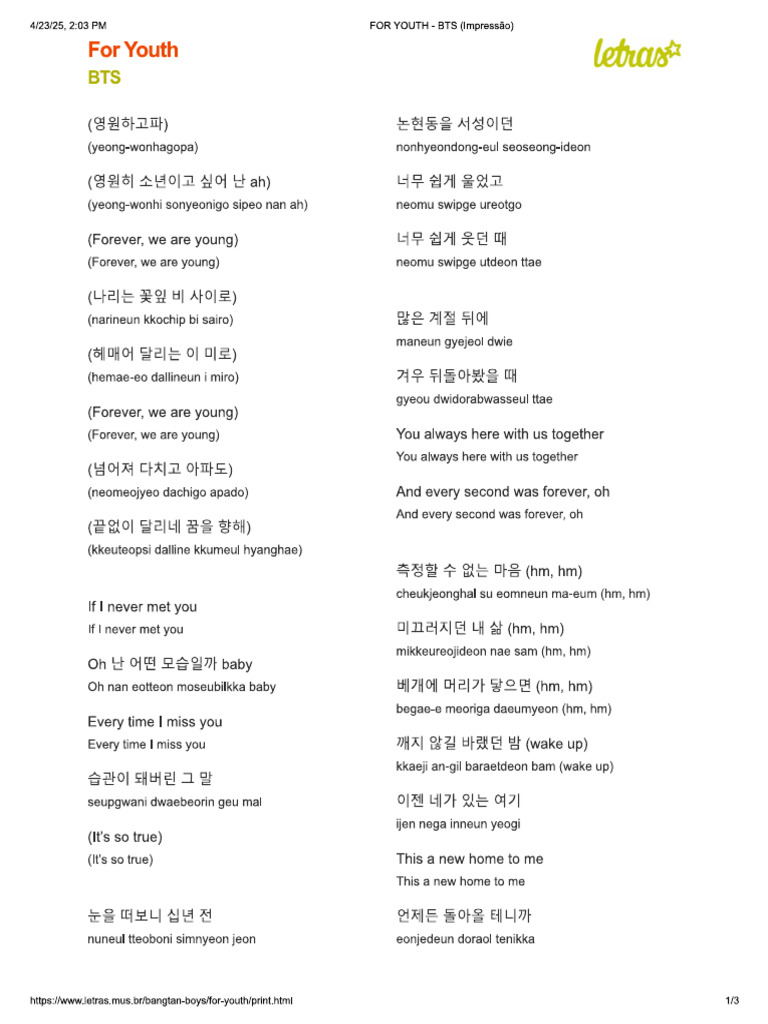 4/23/25, 2:03 PM FOR YOUTH - BTS (Impressão)

For Youth
BTS

letras

(영원하고파)
(yeong-wonhagopa)

(영원히 소년이고 싶어 난 ah)
(yeong-wonhi sonyeonigo sipeo nan ah)

(Forever, we are young)
(Forever, we are young)

(나리는 꽃잎 비 사이로)
(narineun kkochip bi sairo)

(헤매어 달리는 이 미로)
(hemae-eo dallineun i miro)

(Forever, we are young)
(Forever, we are young)

(넘어져 다치고 아파도)
(neomeojyeo dachigo apado)

(끝없이 달리네 꿈을 향해)
(kkeuteopsi dalline kkumeul hyanghae)

If I never met you
If I never met you

Oh 난 어떤 모습일까 baby
Oh nan eotteon moseubilkka baby

Every time I miss you
Every time I miss you

습관이 돼버린 그 말
seupgwani dwaebeorin geu mal

(It's so true)
(It's so true)

눈을 떠보니 십년 전
nuneul tteoboni simnyeon jeon

논현동을 서성이던
nonhyeondong-eul seoseong-ideon

너무 쉽게 울었고
neomu swipge ureotgo

너무 쉽게 웃던 때
neomu swipge utdeon ttae

많은 계절 뒤에
maneun gyejeol dwie

겨우 뒤돌아봤을 때
gyeou dwidorabwasseul ttae

You always here with us together
You always here with us together

And every second was forever, oh
And every second was forever, oh

측정할 수 없는 마음 (hm, hm)
cheukjeonghal su eomneun ma-eum (hm, hm)

미끄러지던 내 삶 (hm, hm)
mikkeureojideon nae sam (hm, hm)

베개에 머리가 닿으면 (hm, hm)
begae-e meoriga daeumyeon (hm, hm)

깨지 않길 바랬던 밤 (wake up)
kkaeji an-gil baraetdeon bam (wake up)

이젠 네가 있는 여기
ijen nega inneun yeogi

This a new home to me
This a new home to me

언제든 돌아올 테니까
eonjedeun doraol tenikka

https://www.letras.mus.br/bangtan-boys/for-youth/print.html 1/3